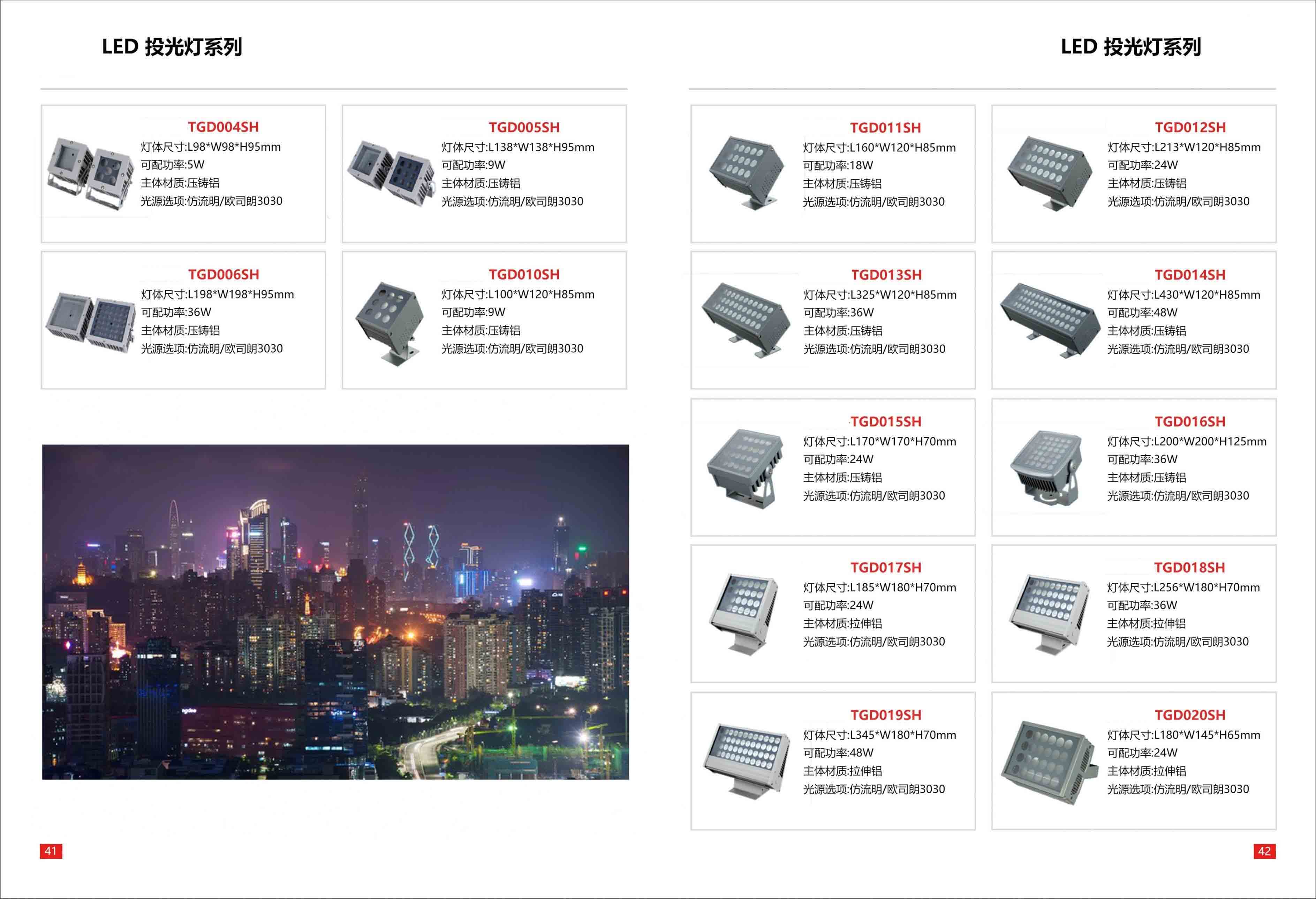 LED 投光灯系列

TGD004SH
灯体尺寸:L98*W98*H95mm
可配功率:5W
主体材质:压铸铝
光源选项:仿流明/欧司朗3030

TGD005SH
灯体尺寸:L138*W138*H95mm
可配功率:9W
主体材质:压铸铝
光源选项:仿流明/欧司朗3030

TGD006SH
灯体尺寸:L198*W198*H95mm
可配功率:36W
主体材质:压铸铝
光源选项:仿流明/欧司朗3030

TGD010SH
灯体尺寸:L100*W120*H85mm
可配功率:9W
主体材质:压铸铝
光源选项:仿流明/欧司朗3030

41

LED 投光灯系列

TGD011SH
灯体尺寸:L160*W120*H85mm
可配功率:18W
主体材质:压铸铝
光源选项:仿流明/欧司朗3030

TGD012SH
灯体尺寸:L213*W120*H85mm
可配功率:24W
主体材质:压铸铝
光源选项:仿流明/欧司朗3030

TGD013SH
灯体尺寸:L325*W120*H85mm
可配功率:36W
主体材质:压铸铝
光源选项:仿流明/欧司朗3030

TGD014SH
灯体尺寸:L430*W120*H85mm
可配功率:48W
主体材质:压铸铝
光源选项:仿流明/欧司朗3030

TGD015SH
灯体尺寸:L170*W170*H70mm
可配功率:24W
主体材质:压铸铝
光源选项:仿流明/欧司朗3030

TGD016SH
灯体尺寸:L200*W200*H125mm
可配功率:36W
主体材质:压铸铝
光源选项:仿流明/欧司朗3030

TGD017SH
灯体尺寸:L185*W180*H70mm
可配功率:24W
主体材质:拉伸铝
光源选项:仿流明/欧司朗3030

TGD018SH
灯体尺寸:L256*W180*H70mm
可配功率:36W
主体材质:拉伸铝
光源选项:仿流明/欧司朗3030

TGD019SH
灯体尺寸:L345*W180*H70mm
可配功率:48W
主体材质:拉伸铝
光源选项:仿流明/欧司朗3030

TGD020SH
灯体尺寸:L180*W145*H65mm
可配功率:24W
主体材质:拉伸铝
光源选项:仿流明/欧司朗3030

42